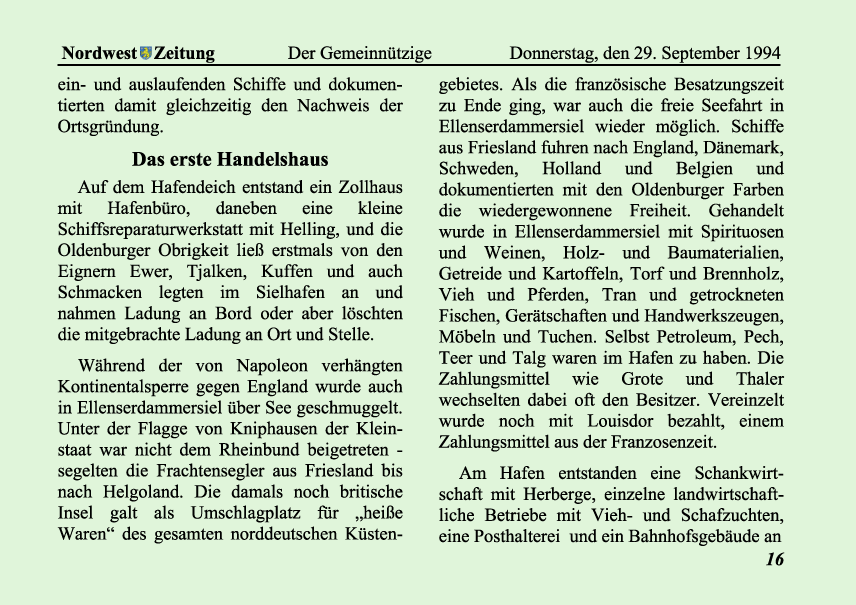 Nordwest Zeitung Der Gemeinnützige Donnerstag, den 29. September 1994

ein- und auslaufenden Schiffe und dokumentierten damit gleichzeitig den Nachweis der Ortsgründung.

Das erste Handelshaus

Auf dem Hafendeich entstand ein Zollhaus mit Hafenbüro, daneben eine kleine Schiffsreparaturwerkstatt mit Helling, und die Oldenburger Obrigkeit ließ erstmals von den Eignern Ewer, Tjalken, Kuffen und auch Schmacken legten im Sielhafen an und nahmen Ladung an Bord oder aber löschten die mitgebrachte Ladung an Ort und Stelle.

Während der von Napoleon verhängten Kontinentalsperre gegen England wurde auch in Ellenserdammersiel über See geschmuggelt. Unter der Flagge von Kniphausen der Kleinstaat war nicht dem Rheinbund beigetreten - segelten die Frachtensegler aus Friesland bis nach Helgoland. Die damals noch britische Insel galt als Umschlagplatz für „heiße Waren“ des gesamten norddeutschen Küstengebietes. Als die französische Besatzungszeit zu Ende ging, war auch die freie Seefahrt in Ellenserdammersiel wieder möglich. Schiffe aus Friesland fuhren nach England, Dänemark, Schweden, Holland und Belgien und dokumentierten mit den Oldenburger Farben die wiedergewonnene Freiheit. Gehandelt wurde in Ellenserdammersiel mit Spirituosen und Weinen, Holz- und Baumaterialien, Getreide und Kartoffeln, Torf und Brennholz, Vieh und Pferden, Tran und getrockneten Fischen, Gerätschaften und Handwerkszeugen, Möbeln und Tuchen. Selbst Petroleum, Pech, Teer und Talg waren im Hafen zu haben. Die Zahlungsmittel wie Grote und Thaler wechselten dabei oft den Besitzer. Vereinzelt wurde noch mit Louisdor bezahlt, einem Zahlungsmittel aus der Franzosenzeit.

Am Hafen entstanden eine Schankwirtschaft mit Herberge, einzelne landwirtschaftliche Betriebe mit Vieh- und Schafzuchten, eine Posthalterei und ein Bahnhofsgebäude an

16